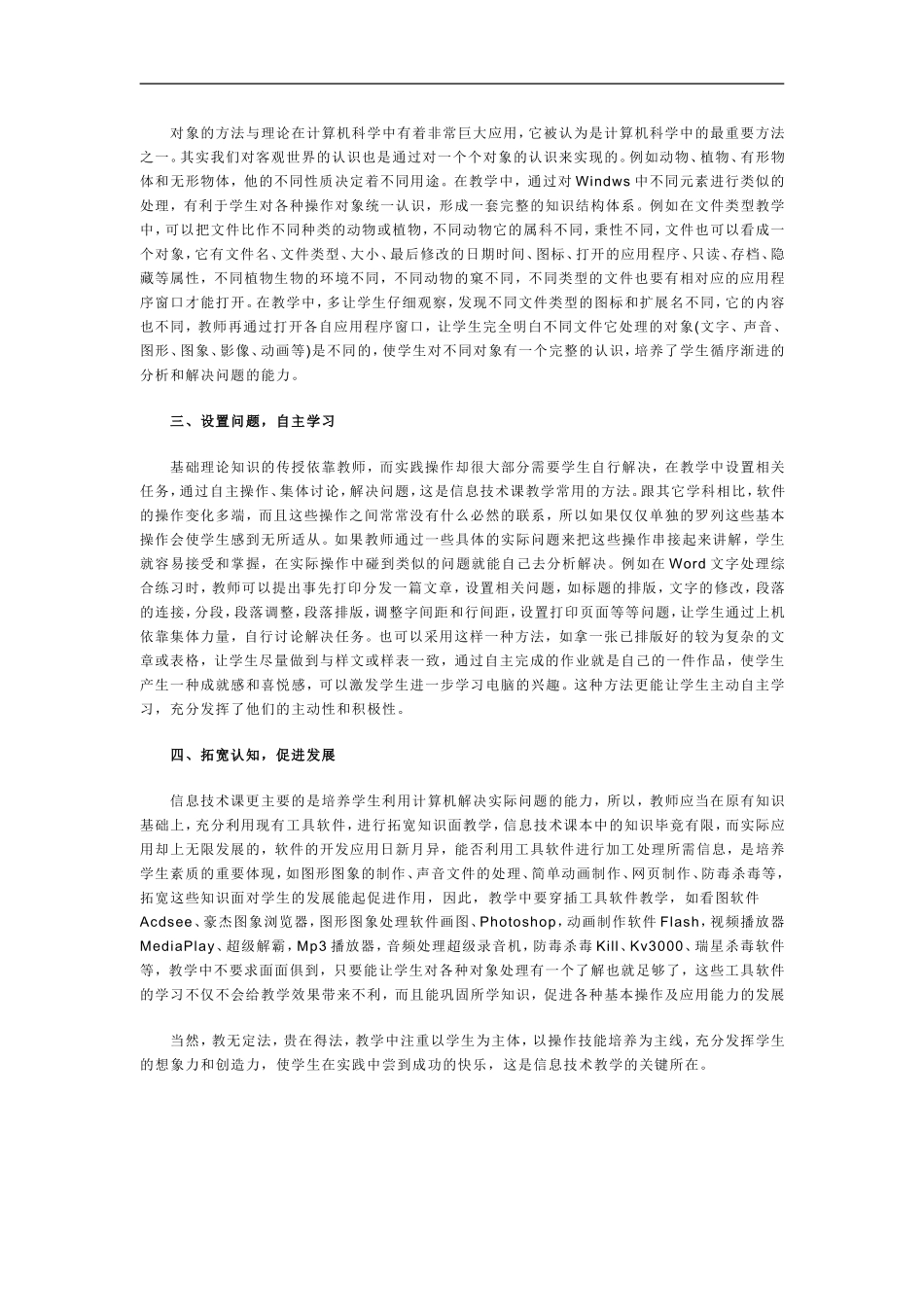 对象的方法与理论在计算机科学中有着非常巨大应用，它被认为是计算机科学中的最重要方法之一。其实我们对客观世界的认识也是通过对一个个对象的认识来实现的。例如动物、植物、有形物体和无形物体，他的不同性质决定着不同用途。在教学中，通过对Windws中不同元素进行类似的处理，有利于学生对各种操作对象统一认识，形成一套完整的知识结构体系。例如在文件类型教学中，可以把文件比作不同种类的动物或植物，不同动物它的属科不同，秉性不同，文件也可以看成一个对象，它有文件名、文件类型、大小、最后修改的日期时间、图标、打开的应用程序、只读、存档、隐藏等属性，不同植物生物的环境不同，不同动物的窠不同，不同类型的文件也要有相对应的应用程序窗口才能打开。在教学中，多让学生仔细观察，发现不同文件类型的图标和扩展名不同，它的内容也不同，教师再通过打开各自应用程序窗口，让学生完全明白不同文件它处理的对象(文字、声音、图形、图象、影像、动画等)是不同的，使学生对不同对象有一个完整的认识，培养了学生循序渐进的分析和解决问题的能力。

三、设置问题，自主学习

基础理论知识的传授依靠教师，而实践操作却很大部分需要学生自行解决，在教学中设置相关任务，通过自主操作、集体讨论，解决问题，这是信息技术课教学常用的方法。跟其它学科相比，软件的操作变化多端，而且这些操作之间常常没有什么必然的联系，所以如果仅仅单独的罗列这些基本操作会使学生感到无所适从。如果教师通过一些具体的实际问题来把这些操作串接起来讲解，学生就容易接受和掌握，在实际操作中碰到类似的问题就能自己去分析解决。例如在Word文字处理综合练习时，教师可以提出事先打印分发一篇文章，设置相关问题，如标题的排版，文字的修改，段落的连接，分段，段落调整，段落排版，调整字间距和行间距，设置打印页面等等问题，让学生通过上机依靠集体力量，自行讨论解决任务。也可以采用这样一种方法，如拿一张已排版好的较为复杂的文章或表格，让学生尽量做到与样文或样表一致，通过自主完成的作业就是自己的一件作品，使学生产生一种成就感和喜悦感，可以激发学生进一步学习电脑的兴趣。这种方法更能让学生主动自主学习，充分发挥了他们的主动性和积极性。

四、拓宽认知，促进发展

信息技术课更主要的是培养学生利用计算机解决实际问题的能力，所以，教师应当在原有知识基础上，充分利用现有工具软件，进行拓宽知识面教学，信息技术课本中的知识毕竟有限，而实际应用却上无限发展的，软件的开发应用日新月异，能否利用工具软件进行加工处理所需信息，是培养学生素质的重要体现，如图形图象的制作、声音文件的处理、简单动画制作、网页制作、防毒杀毒等，拓宽这些知识面对学生的发展能起促进作用，因此，教学中要穿插工具软件教学，如看图软件Acdsee、豪杰图象浏览器，图形图象处理软件画图、Photoshop，动画制作软件Flash，视频播放器MediaPlay、超级解霸，Mp3播放器，音频处理超级录音机，防毒杀毒Kill、Kv3000、瑞星杀毒软件等，教学中不要求面面俱到，只要能让学生对各种对象处理有一个了解也就足够了，这些工具软件的学习不仅不会给教学效果带来不利，而且能巩固所学知识，促进各种基本操作及应用能力的发展

当然，教无定法，贵在得法，教学中注重以学生为主体，以操作技能培养为主线，充分发挥学生的想象力和创造力，使学生在实践中尝到成功的快乐，这是信息技术教学的关键所在。